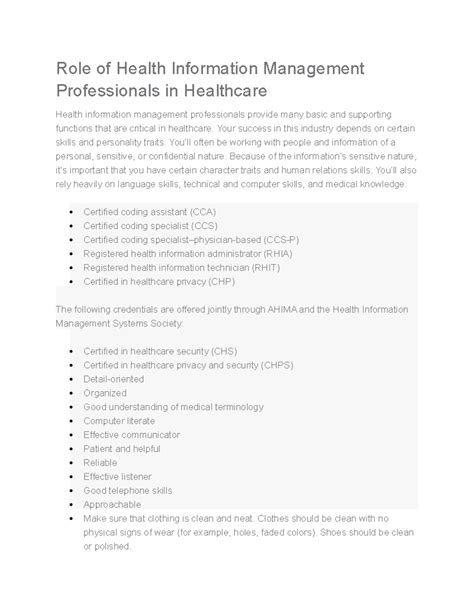 Role of Health Information Management Professionals in Healthcare

Health information management professionals provide many basic and supporting functions that are critical in healthcare. Your success in this industry depends on certain skills and personality traits. You'll often be working with people and information of a personal, sensitive, or confidential nature. Because of the information's sensitive nature, it's important that you have certain character traits and human relations skills. You'll also rely heavily on language skills, technical and computer skills, and medical knowledge.

- Certified coding assistant (CCA)
- Certified coding specialist (CCS)
- Certified coding specialist–physician-based (CCS-P)
- Registered health information administrator (RHIA)
- Registered health information technician (RHIT)
- Certified in healthcare privacy (CHP)

The following credentials are offered jointly through AHIMA and the Health Information Management Systems Society:

- Certified in healthcare security (CHS)
- Certified in healthcare privacy and security (CHPS)
- Detail-oriented
- Organized
- Good understanding of medical terminology
- Computer literate
- Effective communicator
- Patient and helpful
- Reliable
- Effective listener
- Good telephone skills
- Approachable
- Make sure that clothing is clean and neat. Clothes should be clean with no physical signs of wear (for example, holes, faded colors). Shoes should be clean or polished.